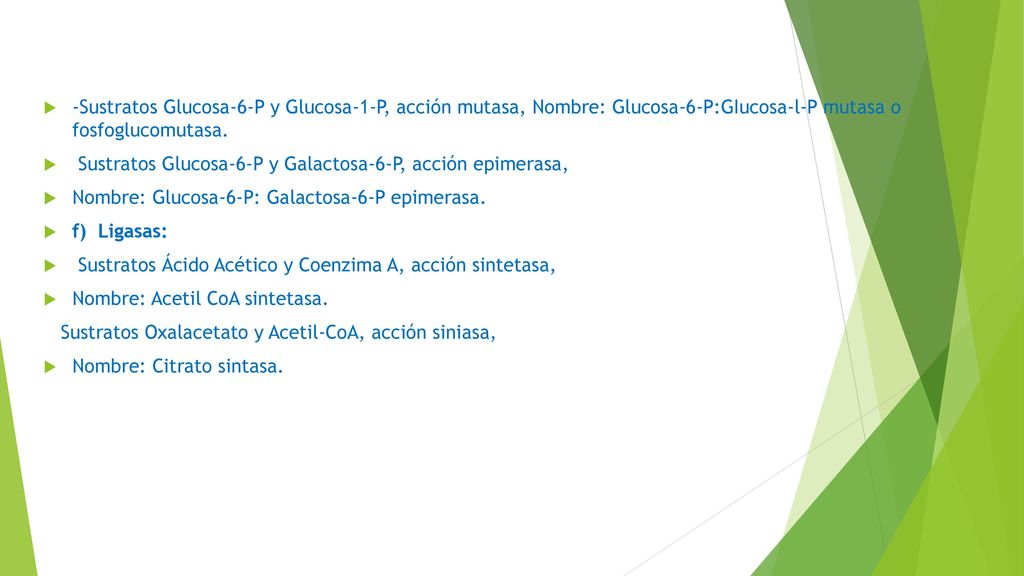 -Sustratos Glucosa-6-P y Glucosa-1-P, acción mutasa, Nombre: Glucosa-6-P:Glucosa-l-P mutasa o fosfoglucomutasa.

Sustratos Glucosa-6-P y Galactosa-6-P, acción epimerasa,

Nombre: Glucosa-6-P: Galactosa-6-P epimerasa.

f) Ligasas:

Sustratos Ácido Acético y Coenzima A, acción sintetasa,

Nombre: Acetil CoA sintetasa.

Sustratos Oxalacetato y Acetil-CoA, acción siniasa,

Nombre: Citrato sintasa.